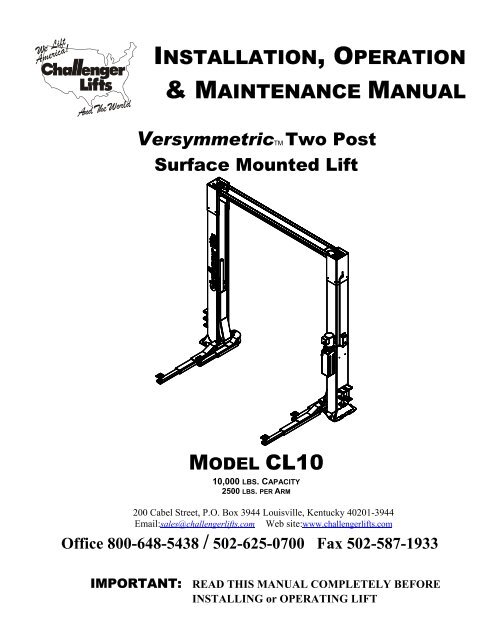 We Lift America! Challenger Lifts And The World

INSTALLATION, OPERATION & MAINTENANCE MANUAL

Versymmetric™ Two Post Surface Mounted Lift

MODEL CL10

10,000 LBS. CAPACITY
2500 LBS. PER ARM

200 Cabel Street, P.O. Box 3944 Louisville, Kentucky 40201-3944
Email:sales@challengerlifts.com Web site:www.challengerlifts.com

Office 800-648-5438 / 502-625-0700 Fax 502-587-1933

IMPORTANT: READ THIS MANUAL COMPLETELY BEFORE INSTALLING or OPERATING LIFT